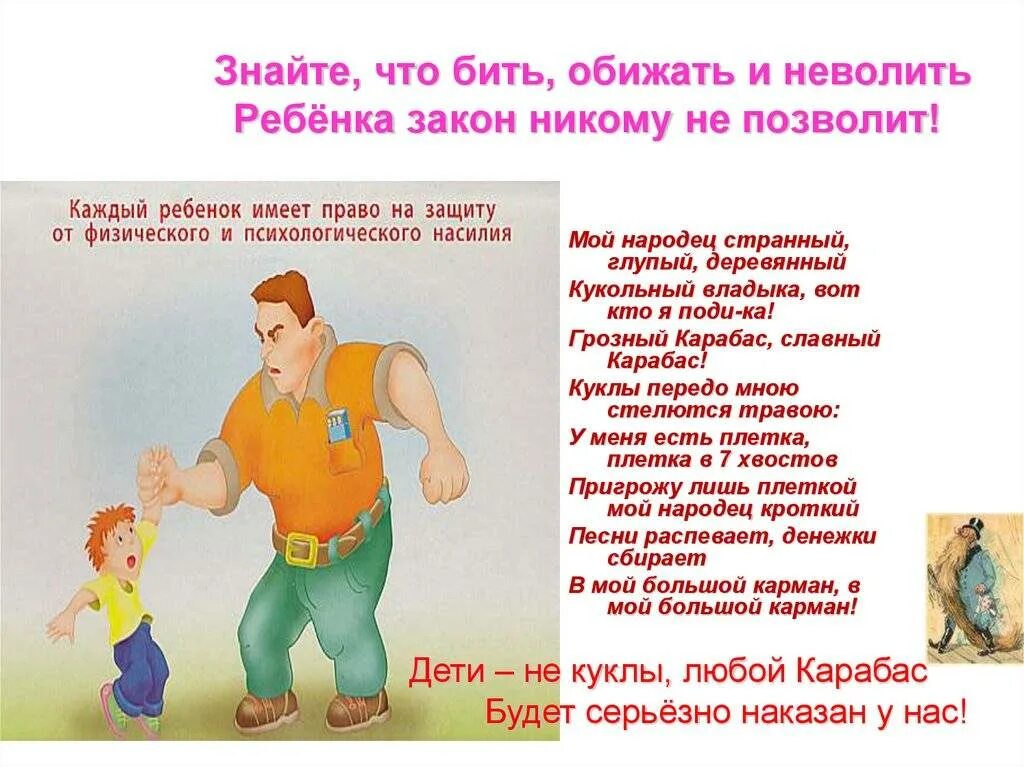 Знайте, что бить, обижать и неволить
Ребёнка закон никому не позволит!

Каждый ребенок имеет право на защиту от физического и психологического насилия

Мой народец странный, глупый, деревянный
Кукольный владыка, вот кто я поди-ка!
Грозный Карабас, славный Карабас!
Куклы передо мною стелются травою:
У меня есть плетка, плетка в 7 хвостов
Пригрожу лишь плеткой мой народец кроткий
Песни распевает, денежки сбирает
В мой большой карман, в мой большой карман!

Дети – не куклы, любой Карабас
Будет серьёзно наказан у нас!